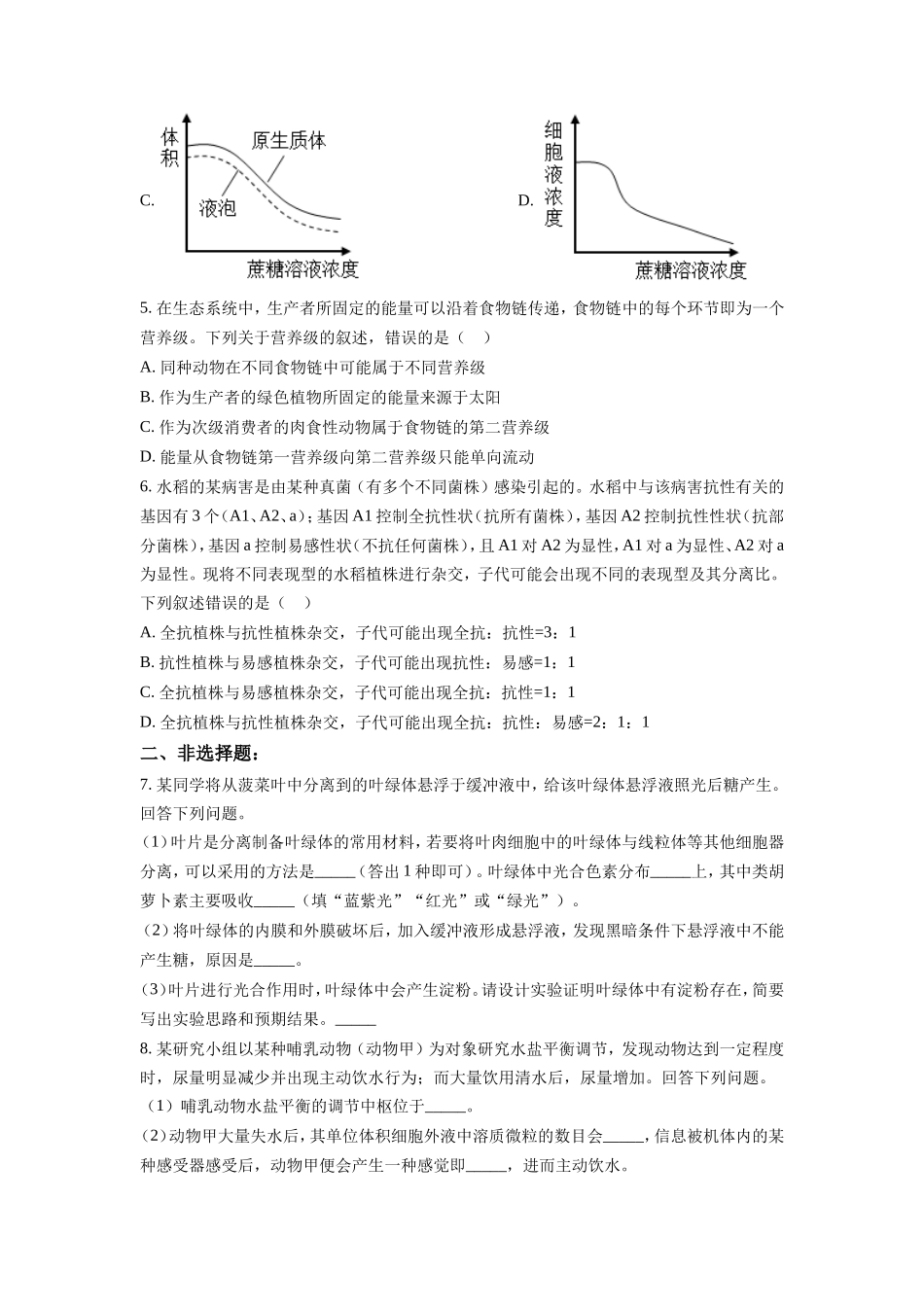 C.

体积

原生质体

液泡

蔗糖溶液浓度

D.

细胞液浓度

蔗糖溶液浓度

5. 在生态系统中，生产者所固定的能量可以沿着食物链传递，食物链中的每个环节即为一个营养级。下列关于营养级的叙述，错误的是（　）

A. 同种动物在不同食物链中可能属于不同营养级

B. 作为生产者的绿色植物所固定的能量来源于太阳

C. 作为次级消费者的肉食性动物属于食物链的第二营养级

D. 能量从食物链第一营养级向第二营养级只能单向流动

6. 水稻的某病害是由某种真菌（有多个不同菌株）感染引起的。水稻中与该病害抗性有关的基因有 3 个（A1、A2、a）；基因 A1 控制全抗性状（抗所有菌株），基因 A2 控制抗性性状（抗部分菌株），基因 a 控制易感性状（不抗任何菌株），且 A1 对 A2 为显性，A1 对 a 为显性、A2 对 a 为显性。现将不同表现型的水稻植株进行杂交，子代可能会出现不同的表现型及其分离比。下列叙述错误的是（　）

A. 全抗植株与抗性植株杂交，子代可能出现全抗：抗性=3：1

B. 抗性植株与易感植株杂交，子代可能出现抗性：易感=1：1

C. 全抗植株与易感植株杂交，子代可能出现全抗：抗性=1：1

D. 全抗植株与抗性植株杂交，子代可能出现全抗：抗性：易感=2：1：1

二、非选择题：

7. 某同学将从菠菜叶中分离到的叶绿体悬浮于缓冲液中，给该叶绿体悬浮液照光后糖产生。回答下列问题。

（1）叶片是分离制备叶绿体的常用材料，若要将叶肉细胞中的叶绿体与线粒体等其他细胞器分离，可以采用的方法是_____（答出 1 种即可）。叶绿体中光合色素分布_____上，其中类胡萝卜素主要吸收_____（填“蓝紫光”“红光”或“绿光”）。

（2）将叶绿体的内膜和外膜破坏后，加入缓冲液形成悬浮液，发现黑暗条件下悬浮液中不能产生糖，原因是_____。

（3）叶片进行光合作用时，叶绿体中会产生淀粉。请设计实验证明叶绿体中有淀粉存在，简要写出实验思路和预期结果。_____

8. 某研究小组以某种哺乳动物（动物甲）为对象研究水盐平衡调节，发现动物达到一定程度时，尿量明显减少并出现主动饮水行为；而大量饮用清水后，尿量增加。回答下列问题。

（1）哺乳动物水盐平衡的调节中枢位于_____。

（2）动物甲大量失水后，其单位体积细胞外液中溶质微粒的数目会_____，信息被机体内的某种感受器感受后，动物甲便会产生一种感觉即_____，进而主动饮水。